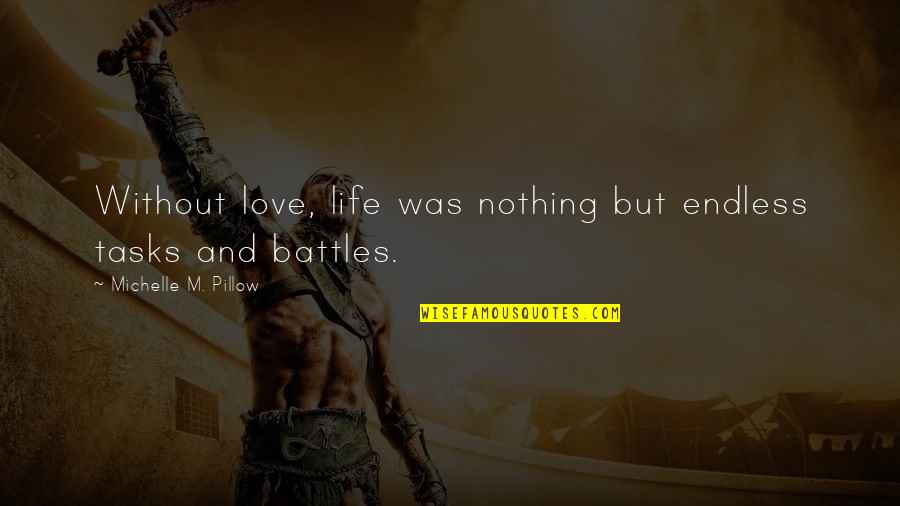 Without love, life was nothing but endless tasks and battles.

~ Michelle M. Pillow

WISEFAMOUSQUOTES.COM